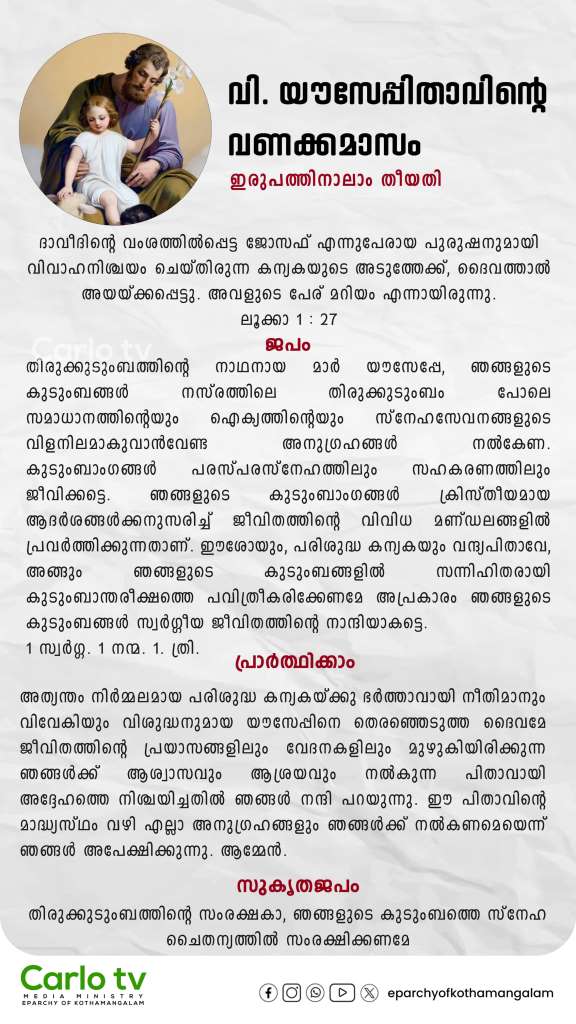 വി. യൗസേപ്പിതാവിന്റെ വണക്കമാസം

ഇരുപത്തിനാലാം തീയതി

ദാവീദിന്റെ വംശത്തിൽപ്പെട്ട ജോസഫ് എന്നുപേരായ പുരുഷനുമായി വിവാഹനിശ്ചയം ചെയ്തിരുന്ന കന്യകയുടെ അടുത്തേക്ക്, ദൈവത്താൽ അയയ്ക്കപ്പെട്ടു. അവളുടെ പേര് മറിയം എന്നായിരുന്നു.

ലൂക്കാ 1 : 27

Carlo tv

ജപം

തിരുക്കുടുംബത്തിന്റെ നാഥനായ മാർ യൗസേപ്പേ, ഞങ്ങളുടെ കുടുംബങ്ങൾ നസ്രത്തിലെ തിരുക്കുടുംബം പോലെ സമാധാനത്തിന്റെയും ഐക്യത്തിന്റെയും സ്നേഹസേവനങ്ങളുടെ വിളനിലമാകുവാൻവേണ്ട അനുഗ്രഹങ്ങൾ നൽകേണ. കുടുംബാംഗങ്ങൾ പരസ്പരസ്നേഹത്തിലും സഹകരണത്തിലും ജീവിക്കട്ടെ. ഞങ്ങളുടെ കുടുംബാംഗങ്ങൾ ക്രിസ്തീയമായ ആദർശങ്ങൾക്കനുസരിച്ച് ജീവിതത്തിന്റെ വിവിധ മണ്ഡലങ്ങളിൽ പ്രവർത്തിക്കുന്നതാണ്. ഈശോയും, പരിശുദ്ധ കന്യകയും വന്ദ്യപിതാവേ, അങ്ങും ഞങ്ങളുടെ കുടുംബങ്ങളിൽ സന്നിഹിതരായി കുടുംബാന്തരീക്ഷത്തെ പവിത്രീകരിക്കേണമേ അപ്രകാരം ഞങ്ങളുടെ കുടുംബങ്ങൾ സ്വർഗ്ഗീയ ജീവിതത്തിന്റെ നാന്ദിയാകട്ടെ.
1 സ്വർഗ്ഗ. 1 നന്മ. 1. ത്രി.

പ്രാർത്ഥിക്കാം

അത്യന്തം നിർമ്മലമായ പരിശുദ്ധ കന്യകയ്ക്കു ഭർത്താവായി നീതിമാനും വിവേകിയും വിശുദ്ധനുമായ യൗസേപ്പിനെ തെരഞ്ഞെടുത്ത ദൈവമേ ജീവിതത്തിന്റെ പ്രയാസങ്ങളിലും വേദനകളിലും മുഴുകിയിരിക്കുന്ന ഞങ്ങൾക്ക് ആശ്വാസവും ആശ്രയവും നൽകുന്ന പിതാവായി അദ്ദേഹത്തെ നിശ്ചയിച്ചതിൽ ഞങ്ങൾ നന്ദി പറയുന്നു. ഈ പിതാവിന്റെ മാദ്ധ്യസ്ഥം വഴി എല്ലാ അനുഗ്രഹങ്ങളും ഞങ്ങൾക്ക് നൽകണമെയെന്ന് ഞങ്ങൾ അപേക്ഷിക്കുന്നു. ആമ്മേൻ.

സുകൃതജപം

തിരുക്കുടുംബത്തിന്റെ സംരക്ഷകാ, ഞങ്ങളുടെ കുടുംബത്തെ സ്നേഹ ചൈതന്യത്തിൽ സംരക്ഷിക്കണമേ

Carlo tv
MEDIA MINISTRY
EPARCHY OF KOTHAMANGALAM

eparchyofkothamangalam